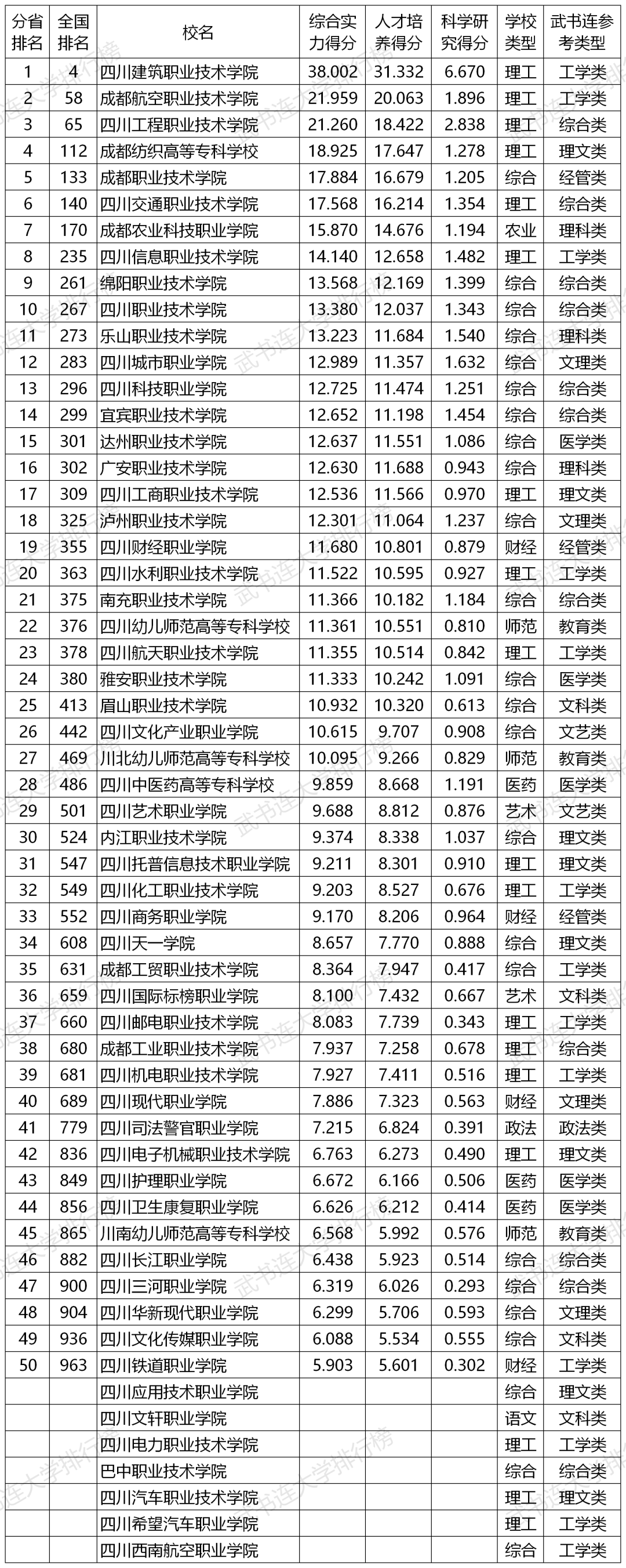 | 分省排名 | 全国排名 | 校名 | 综合实力得分 | 人才培养得分 | 科学研究得分 | 学校类型 | 武书连参考类型 |
|---|---|---|---|---|---|---|---|
| 1 | 4 | 四川建筑职业技术学院 | 38.002 | 31.332 | 6.670 | 理工 | 工学类 |
| 2 | 58 | 成都航空职业技术学院 | 21.959 | 20.063 | 1.896 | 理工 | 工学类 |
| 3 | 65 | 四川工程职业技术学院 | 21.260 | 18.422 | 2.838 | 理工 | 综合类 |
| 4 | 112 | 成都纺织高等专科学校 | 18.925 | 17.647 | 1.278 | 理工 | 理文类 |
| 5 | 133 | 成都职业技术学院 | 17.884 | 16.679 | 1.205 | 综合 | 经管类 |
| 6 | 140 | 四川交通职业技术学院 | 17.568 | 16.214 | 1.354 | 理工 | 综合类 |
| 7 | 170 | 成都农业科技职业学院 | 15.870 | 14.676 | 1.194 | 农业 | 理科类 |
| 8 | 235 | 四川信息职业技术学院 | 14.140 | 12.658 | 1.482 | 理工 | 工学类 |
| 9 | 261 | 绵阳职业技术学院 | 13.568 | 12.169 | 1.399 | 综合 | 综合类 |
| 10 | 267 | 四川职业技术学院 | 13.380 | 12.037 | 1.343 | 综合 | 综合类 |
| 11 | 273 | 乐山职业技术学院 | 13.223 | 11.684 | 1.540 | 综合 | 理科类 |
| 12 | 283 | 四川城市职业学院 | 12.989 | 11.357 | 1.632 | 综合 | 文理类 |
| 13 | 296 | 四川科技职业学院 | 12.725 | 11.474 | 1.251 | 综合 | 综合类 |
| 14 | 299 | 宜宾职业技术学院 | 12.652 | 11.198 | 1.454 | 综合 | 综合类 |
| 15 | 301 | 达州职业技术学院 | 12.637 | 11.551 | 1.086 | 综合 | 医学类 |
| 16 | 302 | 广安职业技术学院 | 12.630 | 11.688 | 0.943 | 综合 | 理科类 |
| 17 | 309 | 四川工商职业技术学院 | 12.536 | 11.566 | 0.970 | 理工 | 理文类 |
| 18 | 325 | 泸州职业技术学院 | 12.301 | 11.064 | 1.237 | 综合 | 文理类 |
| 19 | 355 | 四川财经职业学院 | 11.680 | 10.801 | 0.879 | 财经 | 经管类 |
| 20 | 363 | 四川水利职业技术学院 | 11.522 | 10.595 | 0.927 | 理工 | 工学类 |
| 21 | 375 | 南充职业技术学院 | 11.366 | 10.182 | 1.184 | 综合 | 综合类 |
| 22 | 376 | 四川幼儿师范高等专科学校 | 11.361 | 10.551 | 0.810 | 师范 | 教育类 |
| 23 | 378 | 四川航天职业技术学院 | 11.355 | 10.514 | 0.842 | 理工 | 工学类 |
| 24 | 380 | 雅安职业技术学院 | 11.333 | 10.242 | 1.091 | 综合 | 医学类 |
| 25 | 413 | 眉山职业技术学院 | 10.932 | 10.320 | 0.613 | 综合 | 文科类 |
| 26 | 442 | 四川文化产业职业学院 | 10.615 | 9.707 | 0.908 | 综合 | 文艺类 |
| 27 | 469 | 川北幼儿师范高等专科学校 | 10.095 | 9.266 | 0.829 | 师范 | 教育类 |
| 28 | 486 | 四川中医药高等专科学校 | 9.859 | 8.668 | 1.191 | 医药 | 医学类 |
| 29 | 501 | 四川艺术职业学院 | 9.688 | 8.812 | 0.876 | 艺术 | 文艺类 |
| 30 | 524 | 内江职业技术学院 | 9.374 | 8.338 | 1.037 | 综合 | 理文类 |
| 31 | 547 | 四川托普信息技术职业学院 | 9.211 | 8.301 | 0.910 | 理工 | 理文类 |
| 32 | 549 | 四川化工职业技术学院 | 9.203 | 8.527 | 0.676 | 理工 | 工学类 |
| 33 | 552 | 四川商务职业学院 | 9.170 | 8.206 | 0.964 | 财经 | 经管类 |
| 34 | 608 | 四川天一学院 | 8.657 | 7.770 | 0.888 | 综合 | 理文类 |
| 35 | 631 | 成都工贸职业技术学院 | 8.364 | 7.947 | 0.417 | 综合 | 工学类 |
| 36 | 659 | 四川国际标榜职业学院 | 8.100 | 7.432 | 0.667 | 艺术 | 文科类 |
| 37 | 660 | 四川邮电职业技术学院 | 8.083 | 7.739 | 0.343 | 理工 | 工学类 |
| 38 | 680 | 成都工业职业技术学院 | 7.937 | 7.258 | 0.678 | 理工 | 综合类 |
| 39 | 681 | 四川机电职业技术学院 | 7.927 | 7.411 | 0.516 | 理工 | 工学类 |
| 40 | 689 | 四川现代职业学院 | 7.886 | 7.323 | 0.563 | 财经 | 文理类 |
| 41 | 779 | 四川司法警官职业学院 | 7.215 | 6.824 | 0.391 | 政法 | 政法类 |
| 42 | 836 | 四川电子机械职业技术学院 | 6.763 | 6.273 | 0.490 | 理工 | 理文类 |
| 43 | 849 | 四川护理职业学院 | 6.672 | 6.166 | 0.506 | 医药 | 医学类 |
| 44 | 856 | 四川卫生康复职业学院 | 6.626 | 6.212 | 0.414 | 医药 | 医学类 |
| 45 | 865 | 川南幼儿师范高等专科学校 | 6.568 | 5.992 | 0.576 | 师范 | 教育类 |
| 46 | 882 | 四川长江职业学院 | 6.438 | 5.923 | 0.514 | 综合 | 综合类 |
| 47 | 900 | 四川三河职业学院 | 6.319 | 6.026 | 0.293 | 综合 | 综合类 |
| 48 | 904 | 四川华新现代职业学院 | 6.299 | 5.706 | 0.593 | 综合 | 文理类 |
| 49 | 936 | 四川文化传媒职业学院 | 6.088 | 5.534 | 0.555 | 综合 | 文科类 |
| 50 | 963 | 四川铁道职业学院 | 5.903 | 5.601 | 0.302 | 财经 | 工学类 |
| | | 四川应用技术职业学院 | | | | 综合 | 理文类 |
| | | 四川文轩职业学院 | | | | 语文 | 文科类 |
| | | 四川电力职业技术学院 | | | | 理工 | 工学类 |
| | | 巴中职业技术学院 | | | | 综合 | 综合类 |
| | | 四川汽车职业技术学院 | | | | 理工 | 理文类 |
| | | 四川希望汽车职业学院 | | | | 理工 | 工学类 |
| | | 四川西南航空职业学院 | | | | 综合 | 工学类 |

武书连大学排行榜